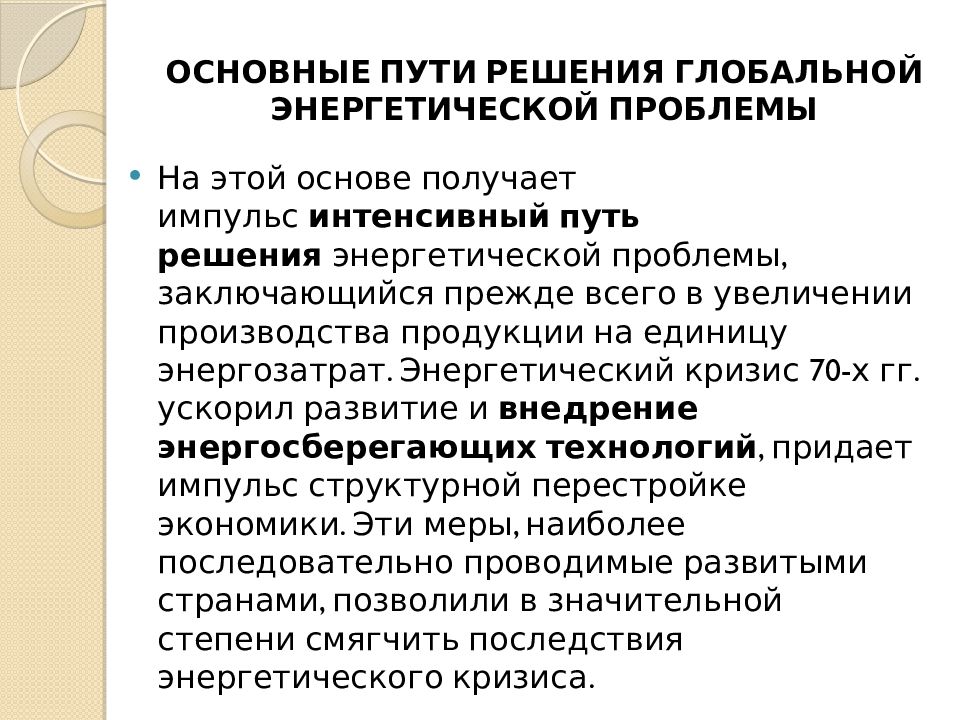 ОСНОВНЫЕ ПУТИ РЕШЕНИЯ ГЛОБАЛЬНОЙ ЭНЕРГЕТИЧЕСКОЙ ПРОБЛЕМЫ

• На этой основе получает импульс интенсивный путь решения энергетической проблемы, заключающийся прежде всего в увеличении производства продукции на единицу энергозатрат. Энергетический кризис 70-х гг. ускорил развитие и внедрение энергосберегающих технологий, придает импульс структурной перестройке экономики. Эти меры, наиболее последовательно проводимые развитыми странами, позволили в значительной степени смягчить последствия энергетического кризиса.